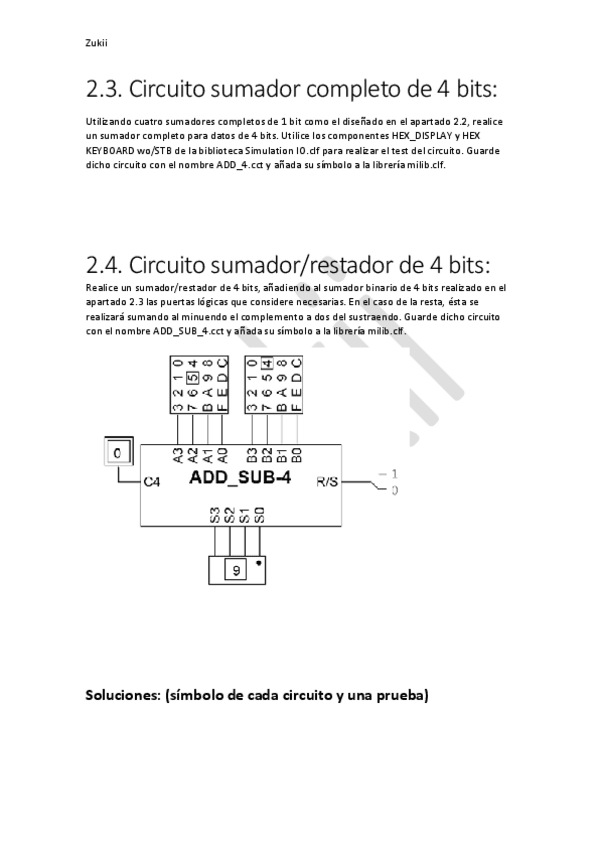 Zukii

2.3. Circuito sumador completo de 4 bits:

Utilizando cuatro sumadores completos de 1 bit como el diseñado en el apartado 2.2, realice un sumador completo para datos de 4 bits. Utilice los componentes HEX_DISPLAY y HEX KEYBOARD wo/STB de la biblioteca Simulation IO.clf para realizar el test del circuito. Guarde dicho circuito con el nombre ADD_4.cct y añada su símbolo a la librería milib.clf.

2.4. Circuito sumador/restador de 4 bits:

Realice un sumador/restador de 4 bits, añadiendo al sumador binario de 4 bits realizado en el apartado 2.3 las puertas lógicas que considere necesarias. En el caso de la resta, ésta se realizará sumando al minuendo el complemento a dos del sustraendo. Guarde dicho circuito con el nombre ADD_SUB_4.cct y añada su símbolo a la librería milib.clf.

3 2 1 0
7 6 5 4
B A 9 8
F E D C

3 2 1 0
7 6 5 4
B A 9 8
F E D C

0

A3 A2 A1 A0 B3 B2 B1 B0
C4 ADD_SUB-4 R/S
1
0
S3 S2 S1 S0

9

Soluciones: (símbolo de cada circuito y una prueba)